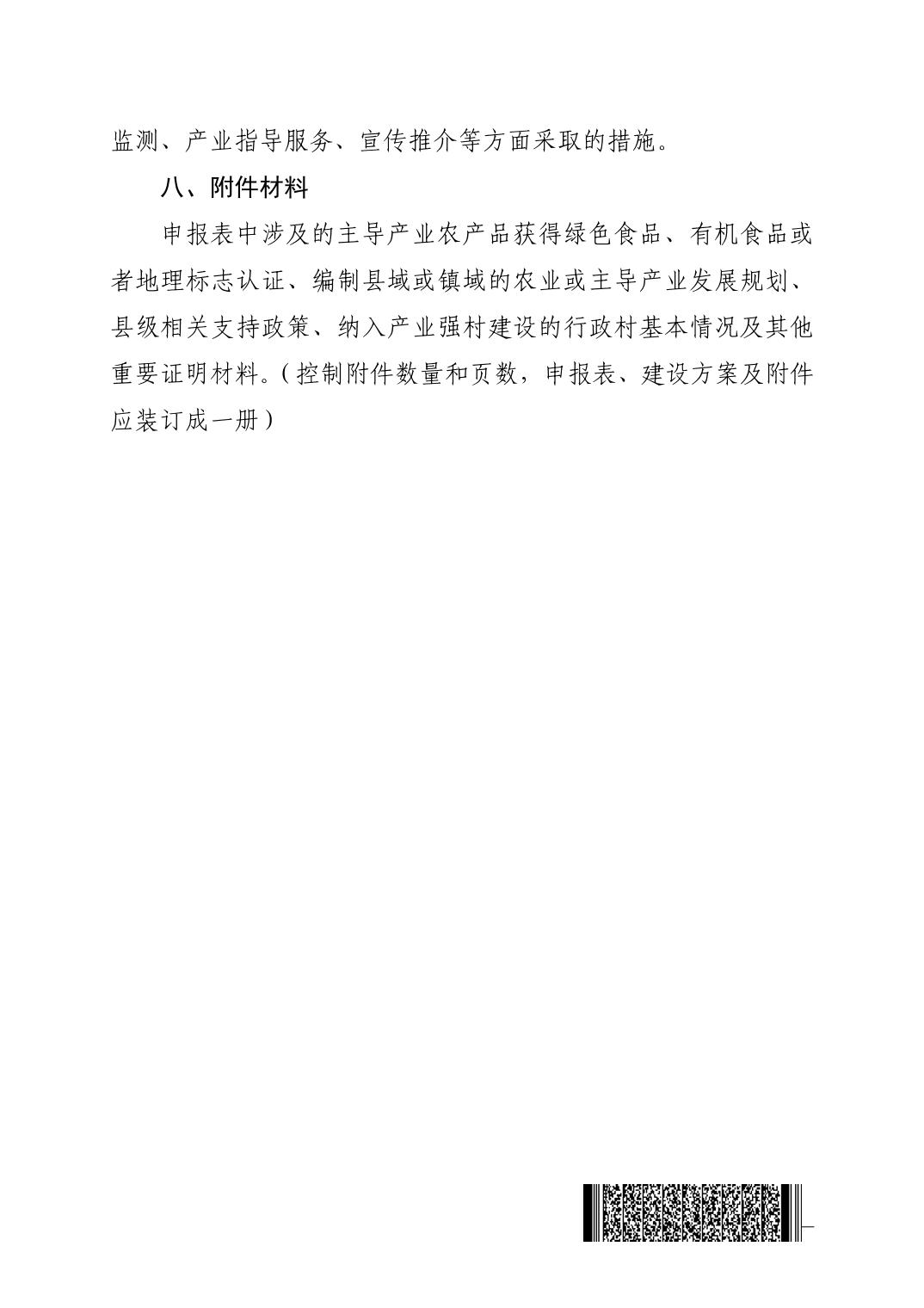 监测、产业指导服务、宣传推介等方面采取的措施。

八、附件材料

申报表中涉及的主导产业农产品获得绿色食品、有机食品或者地理标志认证、编制县域或镇域的农业或主导产业发展规划、县级相关支持政策、纳入产业强村建设的行政村基本情况及其他重要证明材料。（控制附件数量和页数，申报表、建设方案及附件应装订成一册）